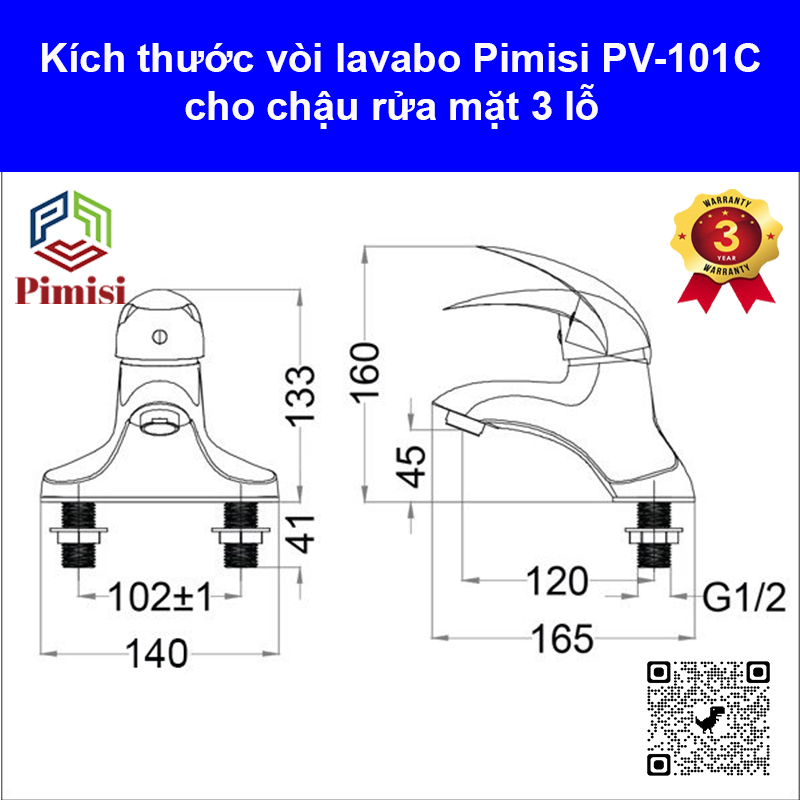 Kích thước vòi lavabo Pimisi PV-101C cho chậu rửa mặt 3 lỗ

Pimisi

WARRANTY
3
YEAR
WARRANTY

133
41
102±1
140

160
45
120
G1/2
165